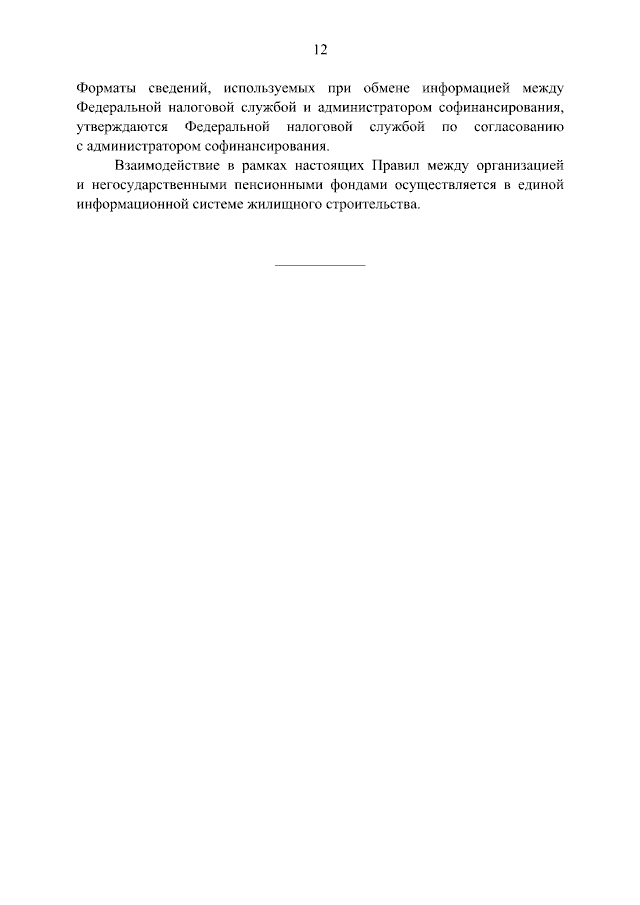 12

Форматы сведений, используемых при обмене информацией между Федеральной налоговой службой и администратором софинансирования, утверждаются Федеральной налоговой службой по согласованию с администратором софинансирования.

Взаимодействие в рамках настоящих Правил между организацией и негосударственными пенсионными фондами осуществляется в единой информационной системе жилищного строительства.